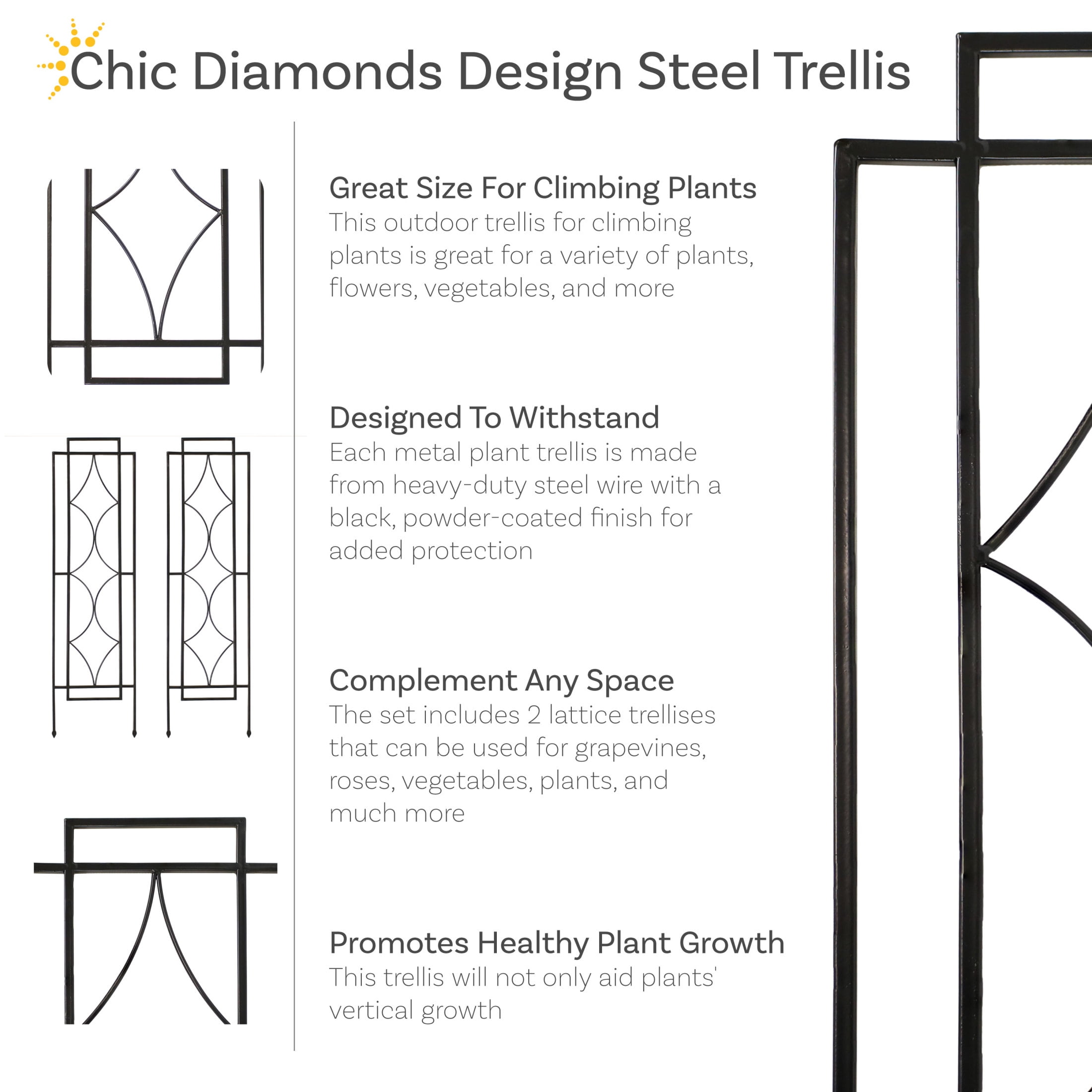 Chic Diamonds Design Steel Trellis

Great Size For Climbing Plants
This outdoor trellis for climbing plants is great for a variety of plants, flowers, vegetables, and more

Designed To Withstand
Each metal plant trellis is made from heavy-duty steel wire with a black, powder-coated finish for added protection

Complement Any Space
The set includes 2 lattice trellises that can be used for grapevines, roses, vegetables, plants, and much more

Promotes Healthy Plant Growth
This trellis will not only aid plants' vertical growth